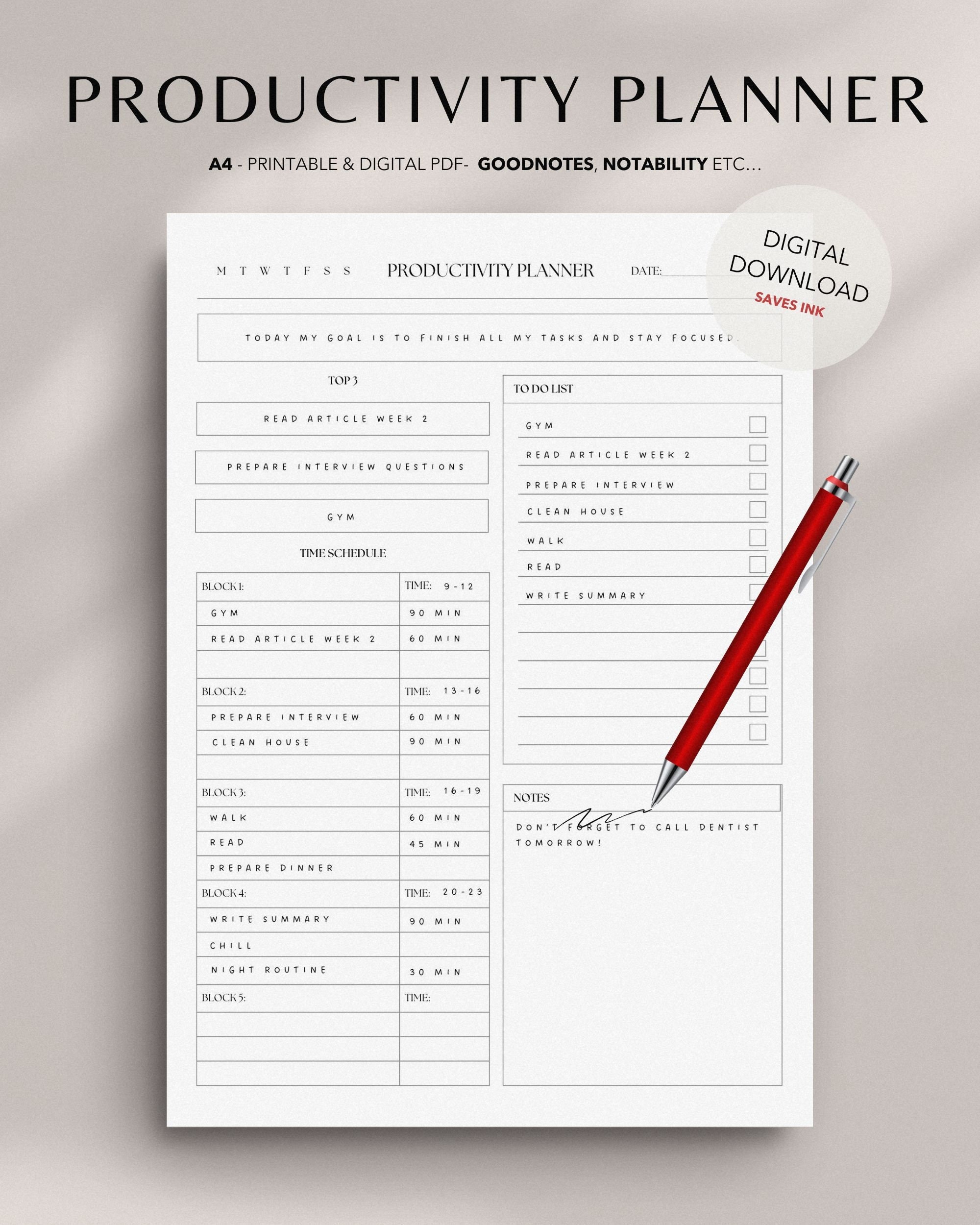 PRODUCTIVITY PLANNER

A4 - PRINTABLE & DIGITAL PDF- GOODNOTES, NOTABILITY ETC...

DIGITAL DOWNLOAD
SAVES INK

M T W T F S S PRODUCTIVITY PLANNER DATE:

TODAY MY GOAL IS TO FINISH ALL MY TASKS AND STAY FOCUSED.

TOP 3

READ ARTICLE WEEK 2

PREPARE INTERVIEW QUESTIONS

GYM

TIME SCHEDULE

| BLOCK 1: | TIME: 9-12 |
|---|---|
| GYM | 90 MIN |
| READ ARTICLE WEEK 2 | 60 MIN |
| | |
| BLOCK 2: | TIME: 13-16 |
| PREPARE INTERVIEW | 60 MIN |
| CLEAN HOUSE | 90 MIN |
| | |
| BLOCK 3: | TIME: 16-19 |
| WALK | 60 MIN |
| READ | 45 MIN |
| PREPARE DINNER | |
| BLOCK 4: | TIME: 20-23 |
| WRITE SUMMARY | 90 MIN |
| CHILL | |
| NIGHT ROUTINE | 30 MIN |
| BLOCK 5: | TIME: |
| | |
| | |
| | |

TO DO LIST

GYM
READ ARTICLE WEEK 2
PREPARE INTERVIEW
CLEAN HOUSE
WALK
READ
WRITE SUMMARY

NOTES

DON'T FORGET TO CALL DENTIST TOMORROW!